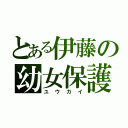 とある伊藤の幼女保護
ユウカイ